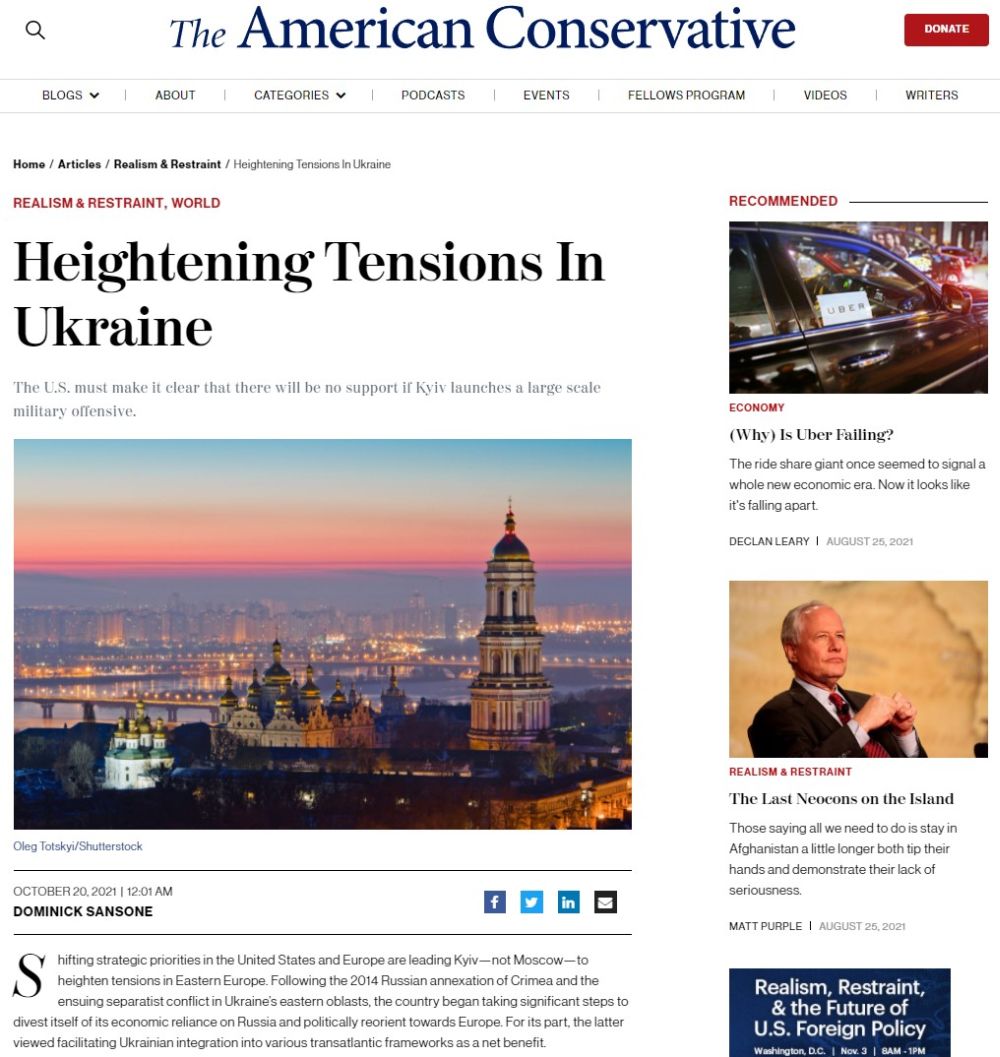 The American Conservative

DONATE

BLOGS | ABOUT | CATEGORIES | PODCASTS | EVENTS | FELLOWS PROGRAM | VIDEOS | WRITERS

Home / Articles / Realism & Restraint / Heightening Tensions In Ukraine

REALISM & RESTRAINT, WORLD

Heightening Tensions In Ukraine

The U.S. must make it clear that there will be no support if Kyiv launches a large scale military offensive.

Oleg Totskyi/Shutterstock

OCTOBER 20, 2021 | 12:01 AM
DOMINICK SANSONE

Shifting strategic priorities in the United States and Europe are leading Kyiv—not Moscow—to heighten tensions in Eastern Europe. Following the 2014 Russian annexation of Crimea and the ensuing separatist conflict in Ukraine's eastern oblasts, the country began taking significant steps to divest itself of its economic reliance on Russia and politically reorient towards Europe. For its part, the latter viewed facilitating Ukrainian integration into various transatlantic frameworks as a net benefit.

RECOMMENDED

UBER

ECONOMY

(Why) Is Uber Failing?

The ride share giant once seemed to signal a whole new economic era. Now it looks like it's falling apart.

DECLAN LEARY | AUGUST 25, 2021

REALISM & RESTRAINT

The Last Neocons on the Island

Those saying all we need to do is stay in Afghanistan a little longer both tip their hands and demonstrate their lack of seriousness.

MATT PURPLE | AUGUST 25, 2021

Realism, Restraint, & the Future of U.S. Foreign Policy

Washington, D.C. | Nov. 3 | 8AM - 1PM